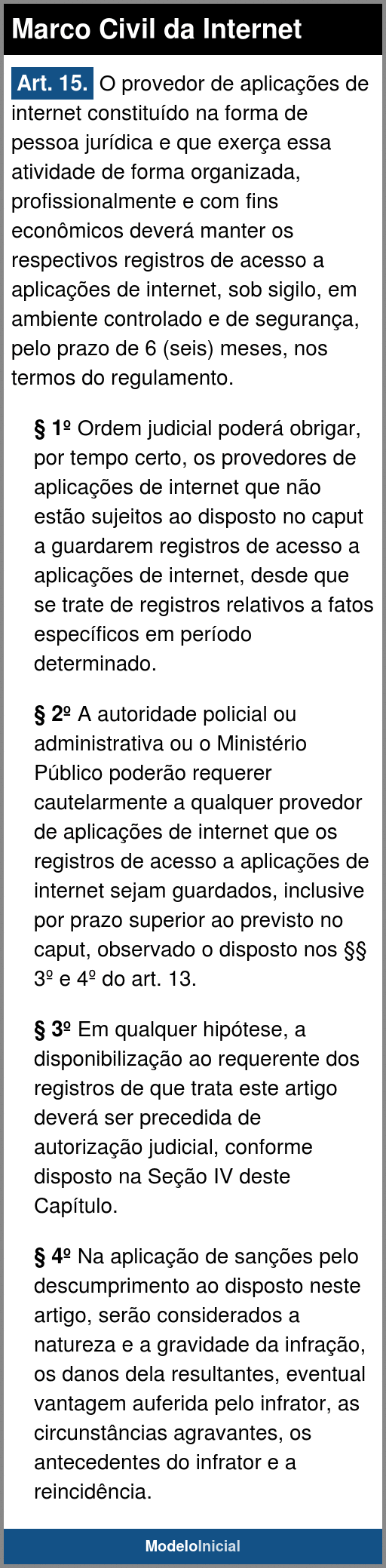 Marco Civil da Internet

Art. 15. O provedor de aplicações de internet constituído na forma de pessoa jurídica e que exerça essa atividade de forma organizada, profissionalmente e com fins econômicos deverá manter os respectivos registros de acesso a aplicações de internet, sob sigilo, em ambiente controlado e de segurança, pelo prazo de 6 (seis) meses, nos termos do regulamento.

§ 1º Ordem judicial poderá obrigar, por tempo certo, os provedores de aplicações de internet que não estão sujeitos ao disposto no caput a guardarem registros de acesso a aplicações de internet, desde que se trate de registros relativos a fatos específicos em período determinado.

§ 2º A autoridade policial ou administrativa ou o Ministério Público poderão requerer cautelarmente a qualquer provedor de aplicações de internet que os registros de acesso a aplicações de internet sejam guardados, inclusive por prazo superior ao previsto no caput, observado o disposto nos §§ 3º e 4º do art. 13.

§ 3º Em qualquer hipótese, a disponibilização ao requerente dos registros de que trata este artigo deverá ser precedida de autorização judicial, conforme disposto na Seção IV deste Capítulo.

§ 4º Na aplicação de sanções pelo descumprimento ao disposto neste artigo, serão considerados a natureza e a gravidade da infração, os danos dela resultantes, eventual vantagem auferida pelo infrator, as circunstâncias agravantes, os antecedentes do infrator e a reincidência.

ModeloInicial